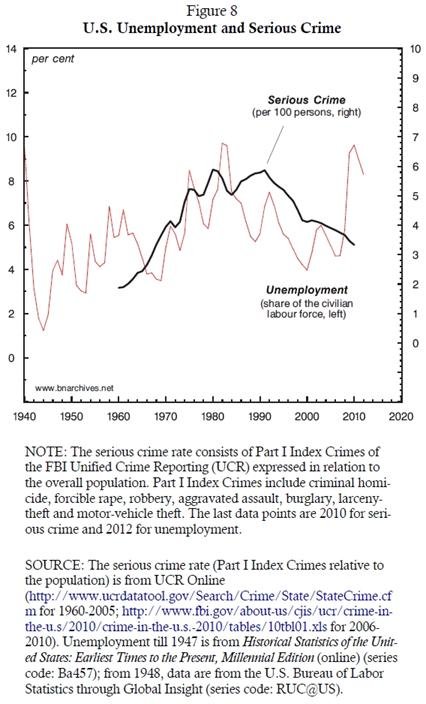 Figure 8
U.S. Unemployment and Serious Crime

per cent

14
12
10
8
6
4
2
0

10
9
8
7
6
5
4
3
2
1
0

Serious Crime
(per 100 persons, right)

Unemployment
(share of the civilian labour force, left)

www.bnarchives.net

1940 1950 1960 1970 1980 1990 2000 2010 2020

NOTE: The serious crime rate consists of Part I Index Crimes of the FBI Unified Crime Reporting (UCR) expressed in relation to the overall population. Part I Index Crimes include criminal homicide, forcible rape, robbery, aggravated assault, burglary, larceny-theft and motor-vehicle theft. The last data points are 2010 for serious crime and 2012 for unemployment.

SOURCE: The serious crime rate (Part I Index Crimes relative to the population) is from UCR Online (http://www.ucrdatatool.gov/Search/Crime/State/StateCrime.cfm for 1960-2005; http://www.fbi.gov/about-us/cjis/ucr/crime-in-the-u.s/2010/crime-in-the-u.s.-2010/tables/10tbl01.xls for 2006-2010). Unemployment till 1947 is from Historical Statistics of the United States: Earliest Times to the Present, Millennial Edition (online) (series code: Ba457); from 1948, data are from the U.S. Bureau of Labor Statistics through Global Insight (series code: RUC@US).